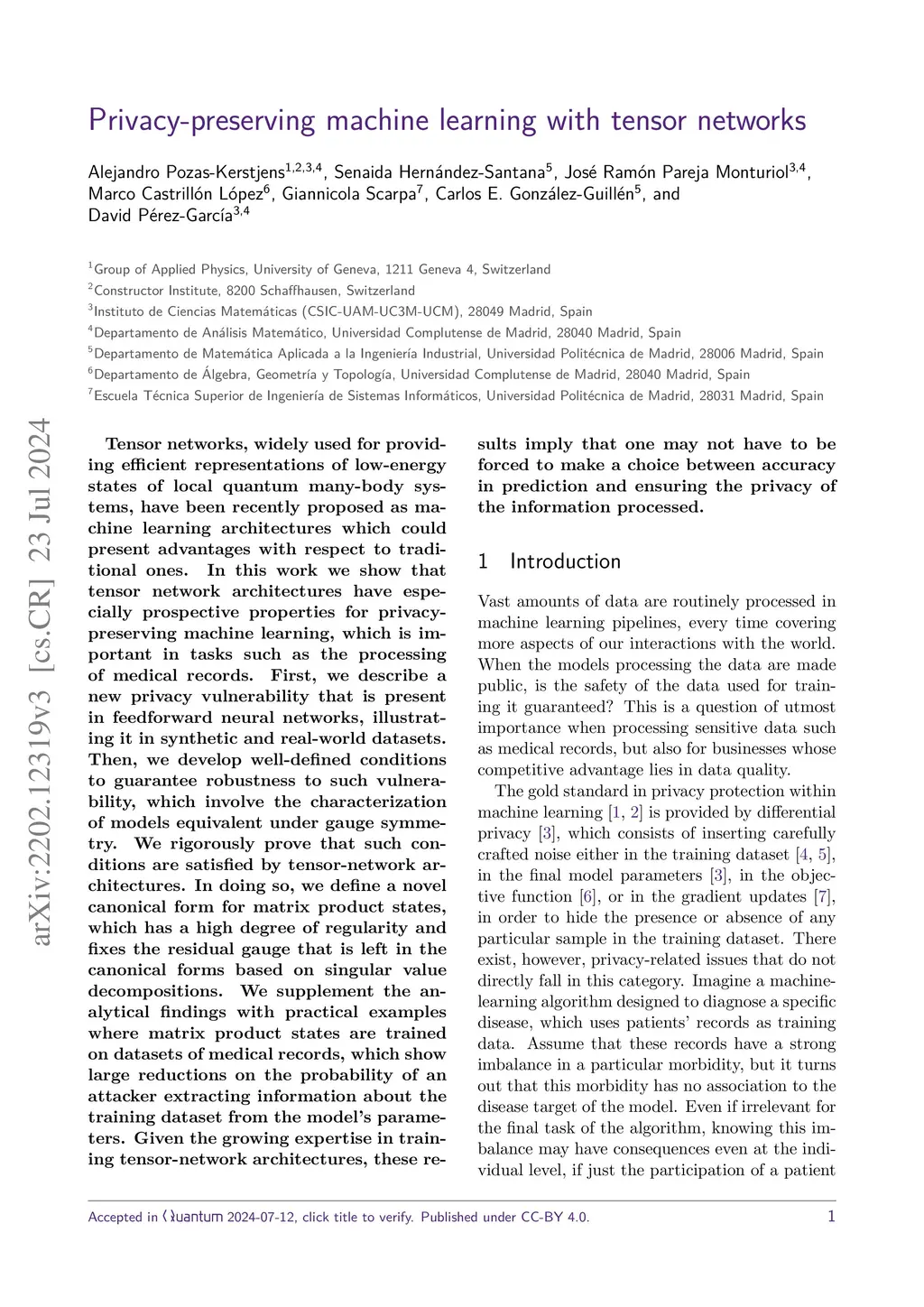 Privacy-preserving machine learning with tensor networks

Alejandro Pozas-Kerstjens$^{1,2,3,4}$, Senaida Hernández-Santana$^{5}$, José Ramón Pareja Monturiol$^{3,4}$, Marco Castrillón López$^{6}$, Giannicola Scarpa$^{7}$, Carlos E. González-Guillén$^{5}$, and David Pérez-García$^{3,4}$

$^{1}$Group of Applied Physics, University of Geneva, 1211 Geneva 4, Switzerland
$^{2}$Constructor Institute, 8200 Schaffhausen, Switzerland
$^{3}$Instituto de Ciencias Matemáticas (CSIC-UAM-UC3M-UCM), 28049 Madrid, Spain
$^{4}$Departamento de Análisis Matemático, Universidad Complutense de Madrid, 28040 Madrid, Spain
$^{5}$Departamento de Matemática Aplicada a la Ingeniería Industrial, Universidad Politécnica de Madrid, 28006 Madrid, Spain
$^{6}$Departamento de Álgebra, Geometría y Topología, Universidad Complutense de Madrid, 28040 Madrid, Spain
$^{7}$Escuela Técnica Superior de Ingeniería de Sistemas Informáticos, Universidad Politécnica de Madrid, 28031 Madrid, Spain

arXiv:2202.12319v3 [cs.CR] 23 Jul 2024

Tensor networks, widely used for providing efficient representations of low-energy states of local quantum many-body systems, have been recently proposed as machine learning architectures which could present advantages with respect to traditional ones. In this work we show that tensor network architectures have especially prospective properties for privacy-preserving machine learning, which is important in tasks such as the processing of medical records. First, we describe a new privacy vulnerability that is present in feedforward neural networks, illustrating it in synthetic and real-world datasets. Then, we develop well-defined conditions to guarantee robustness to such vulnerability, which involve the characterization of models equivalent under gauge symmetry. We rigorously prove that such conditions are satisfied by tensor-network architectures. In doing so, we define a novel canonical form for matrix product states, which has a high degree of regularity and fixes the residual gauge that is left in the canonical forms based on singular value decompositions. We supplement the analytical findings with practical examples where matrix product states are trained on datasets of medical records, which show large reductions on the probability of an attacker extracting information about the training dataset from the model's parameters. Given the growing expertise in training tensor-network architectures, these results imply that one may not have to be forced to make a choice between accuracy in prediction and ensuring the privacy of the information processed.

1 Introduction

Vast amounts of data are routinely processed in machine learning pipelines, every time covering more aspects of our interactions with the world. When the models processing the data are made public, is the safety of the data used for training it guaranteed? This is a question of utmost importance when processing sensitive data such as medical records, but also for businesses whose competitive advantage lies in data quality.

The gold standard in privacy protection within machine learning [1, 2] is provided by differential privacy [3], which consists of inserting carefully crafted noise either in the training dataset [4, 5], in the final model parameters [3], in the objective function [6], or in the gradient updates [7], in order to hide the presence or absence of any particular sample in the training dataset. There exist, however, privacy-related issues that do not directly fall in this category. Imagine a machine-learning algorithm designed to diagnose a specific disease, which uses patients' records as training data. Assume that these records have a strong imbalance in a particular morbidity, but it turns out that this morbidity has no association to the disease target of the model. Even if irrelevant for the final task of the algorithm, knowing this imbalance may have consequences even at the individual level, if just the participation of a patient

Accepted in Quantum 2024-07-12, click title to verify. Published under CC-BY 4.0.   1